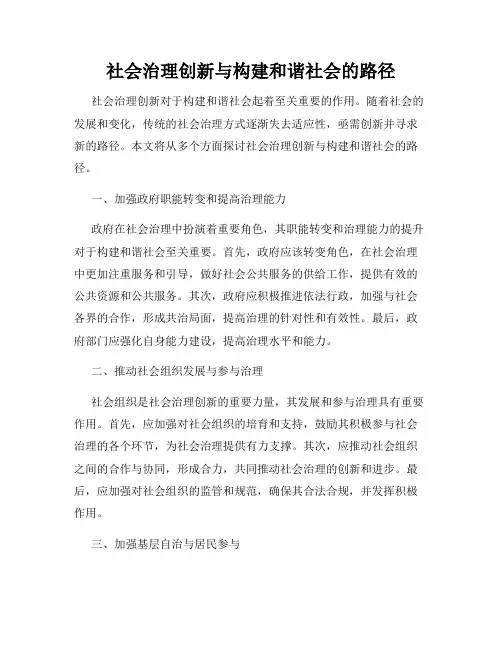 社会治理创新与构建和谐社会的路径

社会治理创新对于构建和谐社会起着至关重要的作用。随着社会的发展和变化，传统的社会治理方式逐渐失去适应性，亟需创新并寻求新的路径。本文将从多个方面探讨社会治理创新与构建和谐社会的路径。

一、加强政府职能转变和提高治理能力

政府在社会治理中扮演着重要角色，其职能转变和治理能力的提升对于构建和谐社会至关重要。首先，政府应该转变角色，在社会治理中更加注重服务和引导，做好社会公共服务的供给工作，提供有效的公共资源和公共服务。其次，政府应积极推进依法行政，加强与社会各界的合作，形成共治局面，提高治理的针对性和有效性。最后，政府部门应强化自身能力建设，提高治理水平和能力。

二、推动社会组织发展与参与治理

社会组织是社会治理创新的重要力量，其发展和参与治理具有重要作用。首先，应加强对社会组织的培育和支持，鼓励其积极参与社会治理的各个环节，为社会治理提供有力支撑。其次，应推动社会组织之间的合作与协同，形成合力，共同推动社会治理的创新和进步。最后，应加强对社会组织的监管和规范，确保其合法合规，并发挥积极作用。

三、加强基层自治与居民参与